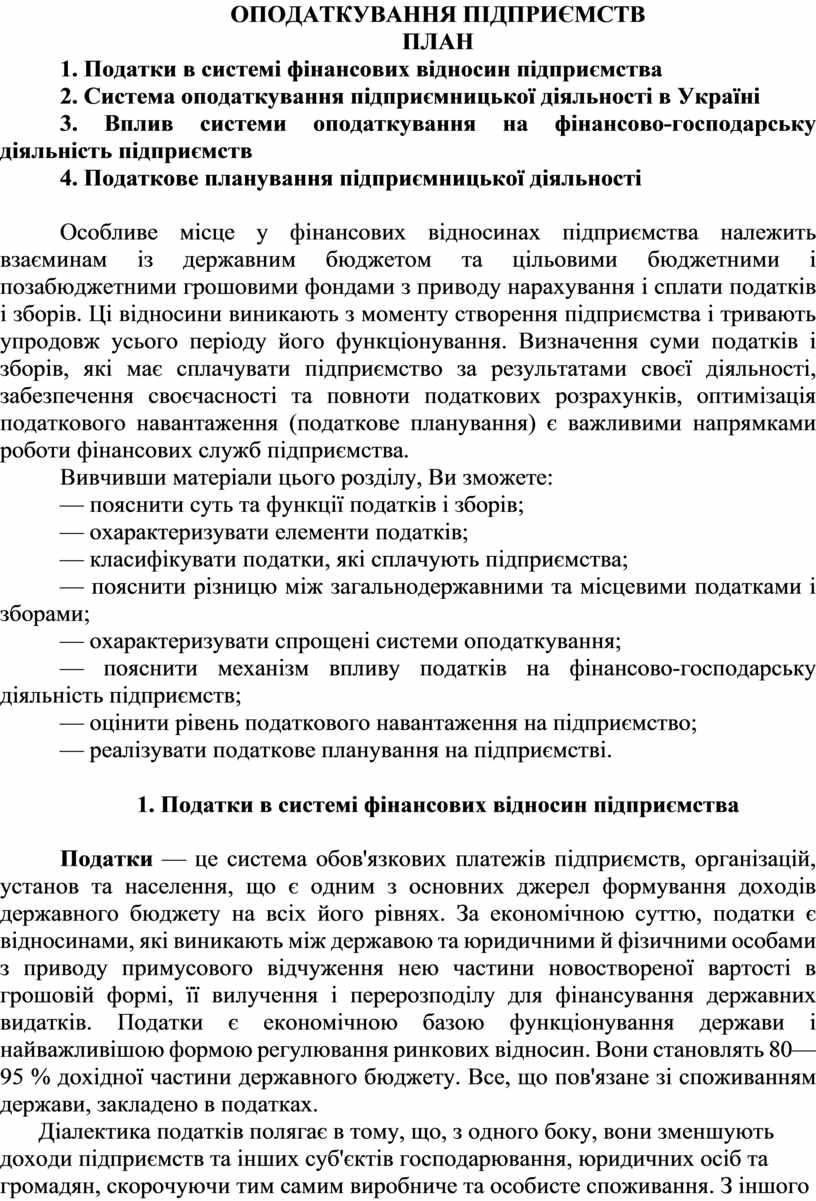 ОПОДАТКУВАННЯ ПІДПРИЄМСТВ
ПЛАН

1. Податки в системі фінансових відносин підприємства

2. Система оподаткування підприємницької діяльності в Україні

3. Вплив системи оподаткування на фінансово-господарську діяльність підприємств

4. Податкове планування підприємницької діяльності

Особливе місце у фінансових відносинах підприємства належить взаєминам із державним бюджетом та цільовими бюджетними і позабюджетними грошовими фондами з приводу нарахування і сплати податків і зборів. Ці відносини виникають з моменту створення підприємства і тривають упродовж усього періоду його функціонування. Визначення суми податків і зборів, які має сплачувати підприємство за результатами своєї діяльності, забезпечення своєчасності та повноти податкових розрахунків, оптимізація податкового навантаження (податкове планування) є важливими напрямками роботи фінансових служб підприємства.

Вивчивши матеріали цього розділу, Ви зможете:

— пояснити суть та функції податків і зборів;

— охарактеризувати елементи податків;

— класифікувати податки, які сплачують підприємства;

— пояснити різницю між загальнодержавними та місцевими податками і зборами;

— охарактеризувати спрощені системи оподаткування;

— пояснити механізм впливу податків на фінансово-господарську діяльність підприємств;

— оцінити рівень податкового навантаження на підприємство;

— реалізувати податкове планування на підприємстві.

1. Податки в системі фінансових відносин підприємства

Податки — це система обов'язкових платежів підприємств, організацій, установ та населення, що є одним з основних джерел формування доходів державного бюджету на всіх його рівнях. За економічною суттю, податки є відносинами, які виникають між державою та юридичними й фізичними особами з приводу примусового відчуження нею частини новоствореної вартості в грошовій формі, її вилучення і перерозподілу для фінансування державних видатків. Податки є економічною базою функціонування держави і найважливішою формою регулювання ринкових відносин. Вони становлять 80—95 % дохідної частини державного бюджету. Все, що пов'язане зі споживанням держави, закладено в податках.

Діалектика податків полягає в тому, що, з одного боку, вони зменшують доходи підприємств та інших суб'єктів господарювання, юридичних осіб та громадян, скорочуючи тим самим виробниче та особисте споживання. З іншого